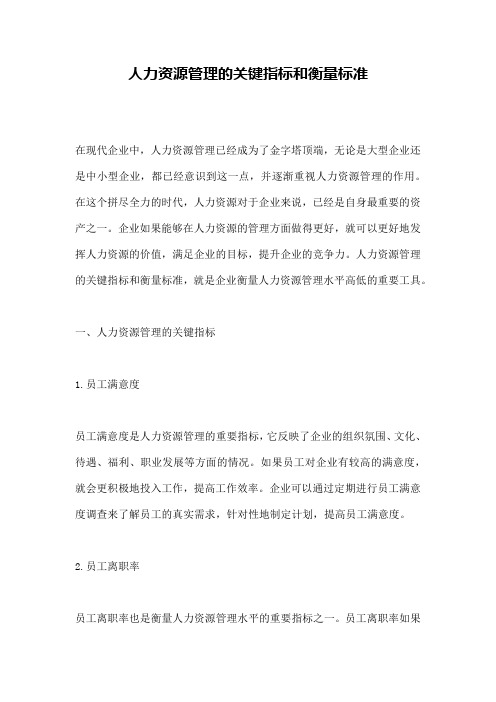 人力资源管理的关键指标和衡量标准

在现代企业中，人力资源管理已经成为了金字塔顶端，无论是大型企业还是中小型企业，都已经意识到这一点，并逐渐重视人力资源管理的作用。在这个拼尽全力的时代，人力资源对于企业来说，已经是自身最重要的资产之一。企业如果能够在人力资源的管理方面做得更好，就可以更好地发挥人力资源的价值，满足企业的目标，提升企业的竞争力。人力资源管理的关键指标和衡量标准，就是企业衡量人力资源管理水平高低的重要工具。

一、人力资源管理的关键指标

1.员工满意度

员工满意度是人力资源管理的重要指标，它反映了企业的组织氛围、文化、待遇、福利、职业发展等方面的情况。如果员工对企业有较高的满意度，就会更积极地投入工作，提高工作效率。企业可以通过定期进行员工满意度调查来了解员工的真实需求，针对性地制定计划，提高员工满意度。

2.员工离职率

员工离职率也是衡量人力资源管理水平的重要指标之一。员工离职率如果